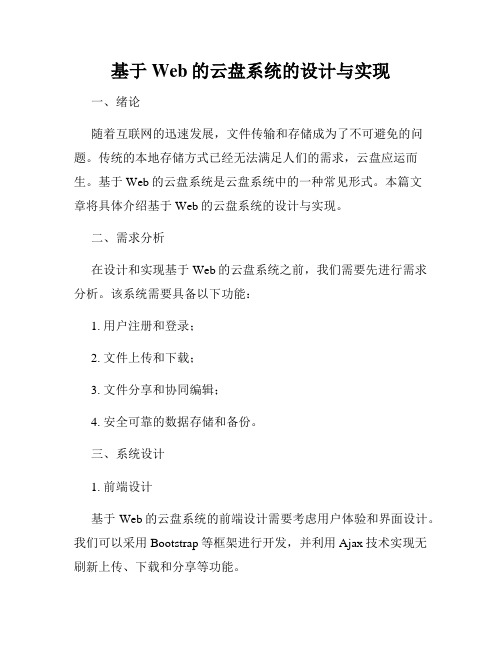 基于 Web 的云盘系统的设计与实现

一、绪论

随着互联网的迅速发展，文件传输和存储成为了不可避免的问题。传统的本地存储方式已经无法满足人们的需求，云盘应运而生。基于 Web 的云盘系统是云盘系统中的一种常见形式。本篇文章将具体介绍基于 Web 的云盘系统的设计与实现。

二、需求分析

在设计和实现基于 Web 的云盘系统之前，我们需要先进行需求分析。该系统需要具备以下功能：

1. 用户注册和登录；

2. 文件上传和下载；

3. 文件分享和协同编辑；

4. 安全可靠的数据存储和备份。

三、系统设计

1. 前端设计

基于 Web 的云盘系统的前端设计需要考虑用户体验和界面设计。我们可以采用 Bootstrap 等框架进行开发，并利用 Ajax 技术实现无刷新上传、下载和分享等功能。